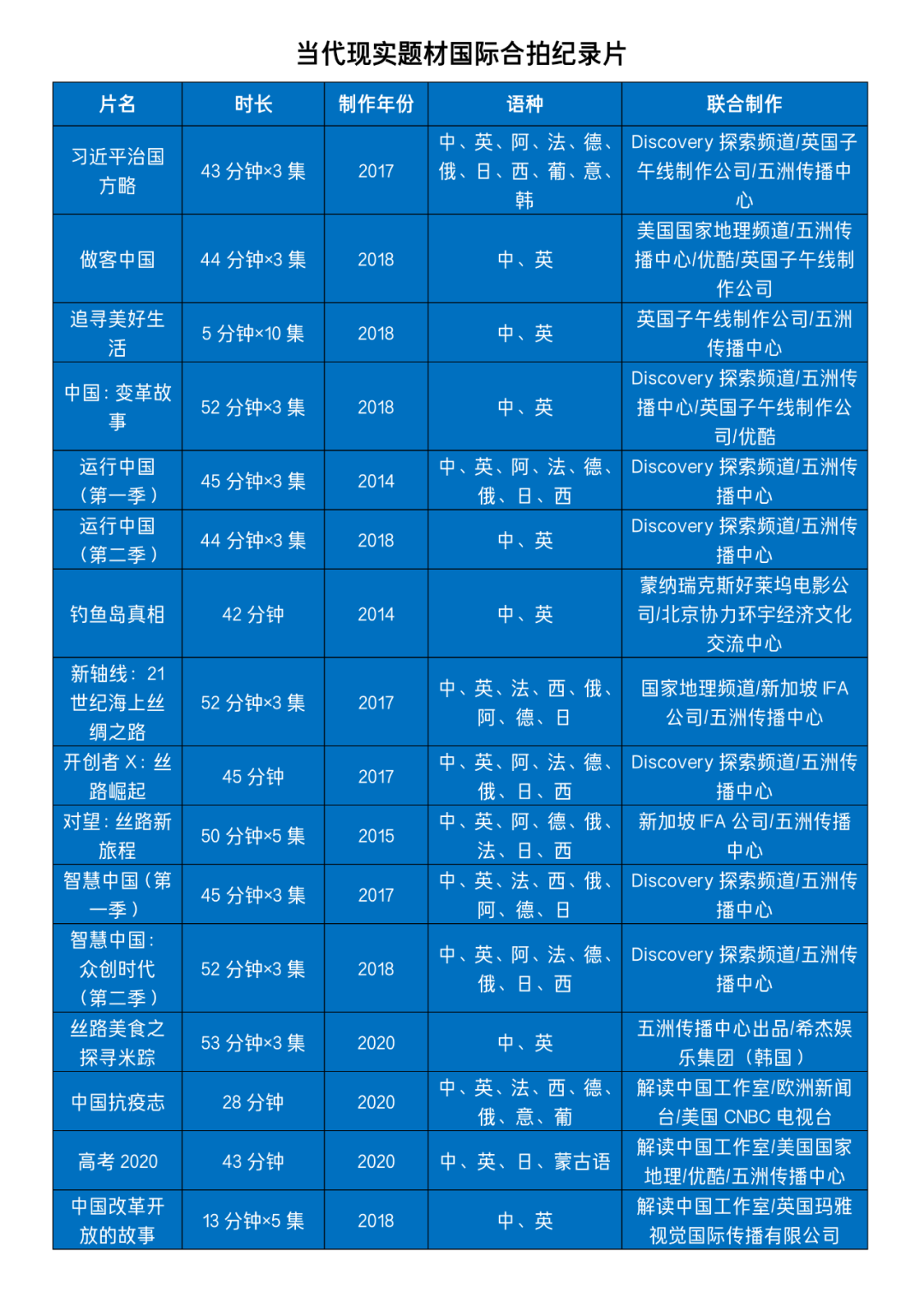 当代现实题材国际合拍纪录片

| 片名 | 时长 | 制作年份 | 语种 | 联合制作 |
|---|---|---|---|---|
| 习近平治国方略 | 43 分钟×3 集 | 2017 | 中、英、阿、法、德、俄、日、西、葡、意、韩 | Discovery 探索频道/英国子午线制作公司/五洲传播中心 |
| 做客中国 | 44 分钟×3 集 | 2018 | 中、英 | 美国国家地理频道/五洲传播中心/优酷/英国子午线制作公司 |
| 追寻美好生活 | 5 分钟×10 集 | 2018 | 中、英 | 英国子午线制作公司/五洲传播中心 |
| 中国：变革故事 | 52 分钟×3 集 | 2018 | 中、英 | Discovery 探索频道/五洲传播中心/英国子午线制作公司/优酷 |
| 运行中国（第一季） | 45 分钟×3 集 | 2014 | 中、英、阿、法、德、俄、日、西 | Discovery 探索频道/五洲传播中心 |
| 运行中国（第二季） | 44 分钟×3 集 | 2018 | 中、英 | Discovery 探索频道/五洲传播中心 |
| 钓鱼岛真相 | 42 分钟 | 2014 | 中、英 | 蒙纳瑞克斯好莱坞电影公司/北京协力环宇经济文化交流中心 |
| 新轴线：21 世纪海上丝绸之路 | 52 分钟×3 集 | 2017 | 中、英、法、西、俄、阿、德、日 | 国家地理频道/新加坡 IFA 公司/五洲传播中心 |
| 开创者 X：丝路崛起 | 45 分钟 | 2017 | 中、英、阿、法、德、俄、日、西 | Discovery 探索频道/五洲传播中心 |
| 对望：丝路新旅程 | 50 分钟×5 集 | 2015 | 中、英、阿、德、俄、法、日、西 | 新加坡 IFA 公司/五洲传播中心 |
| 智慧中国（第一季） | 45 分钟×3 集 | 2017 | 中、英、法、西、俄、阿、德、日 | Discovery 探索频道/五洲传播中心 |
| 智慧中国：众创时代（第二季） | 52 分钟×3 集 | 2018 | 中、英、阿、法、德、俄、日、西 | Discovery 探索频道/五洲传播中心 |
| 丝路美食之探寻米踪 | 53 分钟×3 集 | 2020 | 中、英 | 五洲传播中心出品/希杰娱乐集团（韩国） |
| 中国抗疫志 | 28 分钟 | 2020 | 中、英、法、西、德、俄、意、葡 | 解读中国工作室/欧洲新闻台/美国 CNBC 电视台 |
| 高考 2020 | 43 分钟 | 2020 | 中、英、日、蒙古语 | 解读中国工作室/美国国家地理/优酷/五洲传播中心 |
| 中国改革开放的故事 | 13 分钟×5 集 | 2018 | 中、英 | 解读中国工作室/英国玛雅视觉国际传播有限公司 |